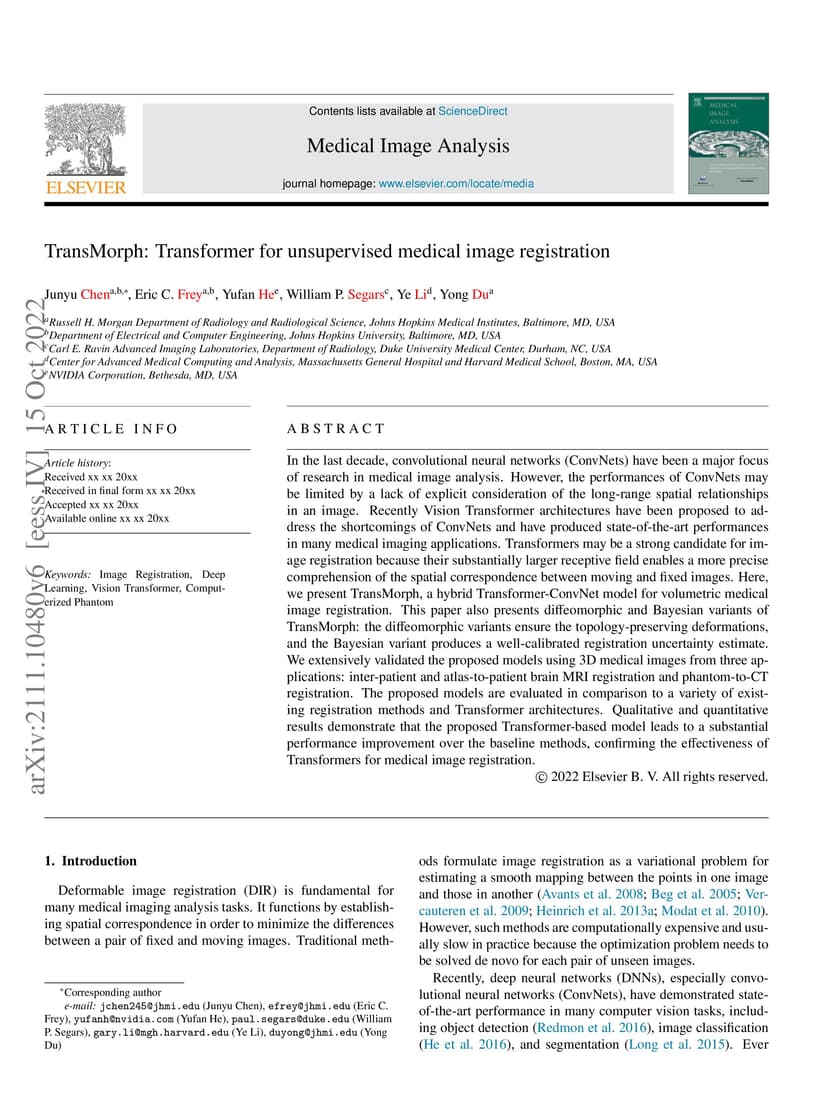 ELSEVIER

Contents lists available at ScienceDirect

Medical Image Analysis

journal homepage: www.elsevier.com/locate/media

MEDICAL IMAGE ANALYSIS

TransMorph: Transformer for unsupervised medical image registration

Junyu Chen$^{a,b,*}$, Eric C. Frey$^{a,b}$, Yufan He$^{e}$, William P. Segars$^{c}$, Ye Li$^{d}$, Yong Du$^{a}$

$^{a}$Russell H. Morgan Department of Radiology and Radiological Science, Johns Hopkins Medical Institutes, Baltimore, MD, USA
$^{b}$Department of Electrical and Computer Engineering, Johns Hopkins University, Baltimore, MD, USA
$^{c}$Carl E. Ravin Advanced Imaging Laboratories, Department of Radiology, Duke University Medical Center, Durham, NC, USA
$^{d}$Center for Advanced Medical Computing and Analysis, Massachusetts General Hospital and Harvard Medical School, Boston, MA, USA
$^{e}$NVIDIA Corporation, Bethesda, MD, USA

arXiv:2111.10480v6 [eess.IV] 15 Oct 2022

ARTICLE INFO

Article history:
Received xx xx 20xx
Received in final form xx xx 20xx
Accepted xx xx 20xx
Available online xx xx 20xx

Keywords: Image Registration, Deep Learning, Vision Transformer, Computerized Phantom

ABSTRACT

In the last decade, convolutional neural networks (ConvNets) have been a major focus of research in medical image analysis. However, the performances of ConvNets may be limited by a lack of explicit consideration of the long-range spatial relationships in an image. Recently Vision Transformer architectures have been proposed to address the shortcomings of ConvNets and have produced state-of-the-art performances in many medical imaging applications. Transformers may be a strong candidate for image registration because their substantially larger receptive field enables a more precise comprehension of the spatial correspondence between moving and fixed images. Here, we present TransMorph, a hybrid Transformer-ConvNet model for volumetric medical image registration. This paper also presents diffeomorphic and Bayesian variants of TransMorph: the diffeomorphic variants ensure the topology-preserving deformations, and the Bayesian variant produces a well-calibrated registration uncertainty estimate. We extensively validated the proposed models using 3D medical images from three applications: inter-patient and atlas-to-patient brain MRI registration and phantom-to-CT registration. The proposed models are evaluated in comparison to a variety of existing registration methods and Transformer architectures. Qualitative and quantitative results demonstrate that the proposed Transformer-based model leads to a substantial performance improvement over the baseline methods, confirming the effectiveness of Transformers for medical image registration.

© 2022 Elsevier B. V. All rights reserved.

1. Introduction

Deformable image registration (DIR) is fundamental for many medical imaging analysis tasks. It functions by establishing spatial correspondence in order to minimize the differences between a pair of fixed and moving images. Traditional methods formulate image registration as a variational problem for estimating a smooth mapping between the points in one image and those in another (Avants et al. 2008; Beg et al. 2005; Vercauteren et al. 2009; Heinrich et al. 2013a; Modat et al. 2010). However, such methods are computationally expensive and usually slow in practice because the optimization problem needs to be solved de novo for each pair of unseen images.

Recently, deep neural networks (DNNs), especially convolutional neural networks (ConvNets), have demonstrated state-of-the-art performance in many computer vision tasks, including object detection (Redmon et al. 2016), image classification (He et al. 2016), and segmentation (Long et al. 2015). Ever

$^{*}$Corresponding author
e-mail: jchen245@jhmi.edu (Junyu Chen), efrey@jhmi.edu (Eric C. Frey), yufanh@nvidia.com (Yufan He), paul.segars@duke.edu (William P. Segars), gary.li@mgh.harvard.edu (Ye Li), duyong@jhmi.edu (Yong Du)